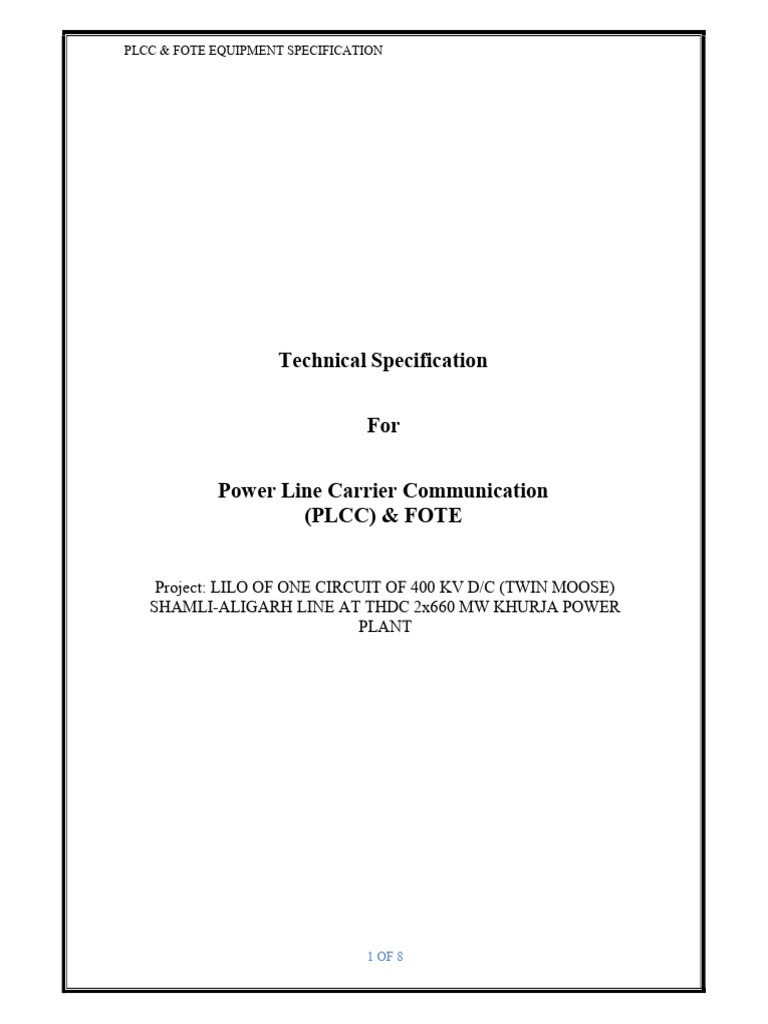 PLCC & FOTE EQUIPMENT SPECIFICATION

Technical Specification

For

Power Line Carrier Communication
(PLCC) & FOTE

Project: LILO OF ONE CIRCUIT OF 400 KV D/C (TWIN MOOSE) SHAMLI-ALIGARH LINE AT THDC 2x660 MW KHURJA POWER PLANT

1 OF 8